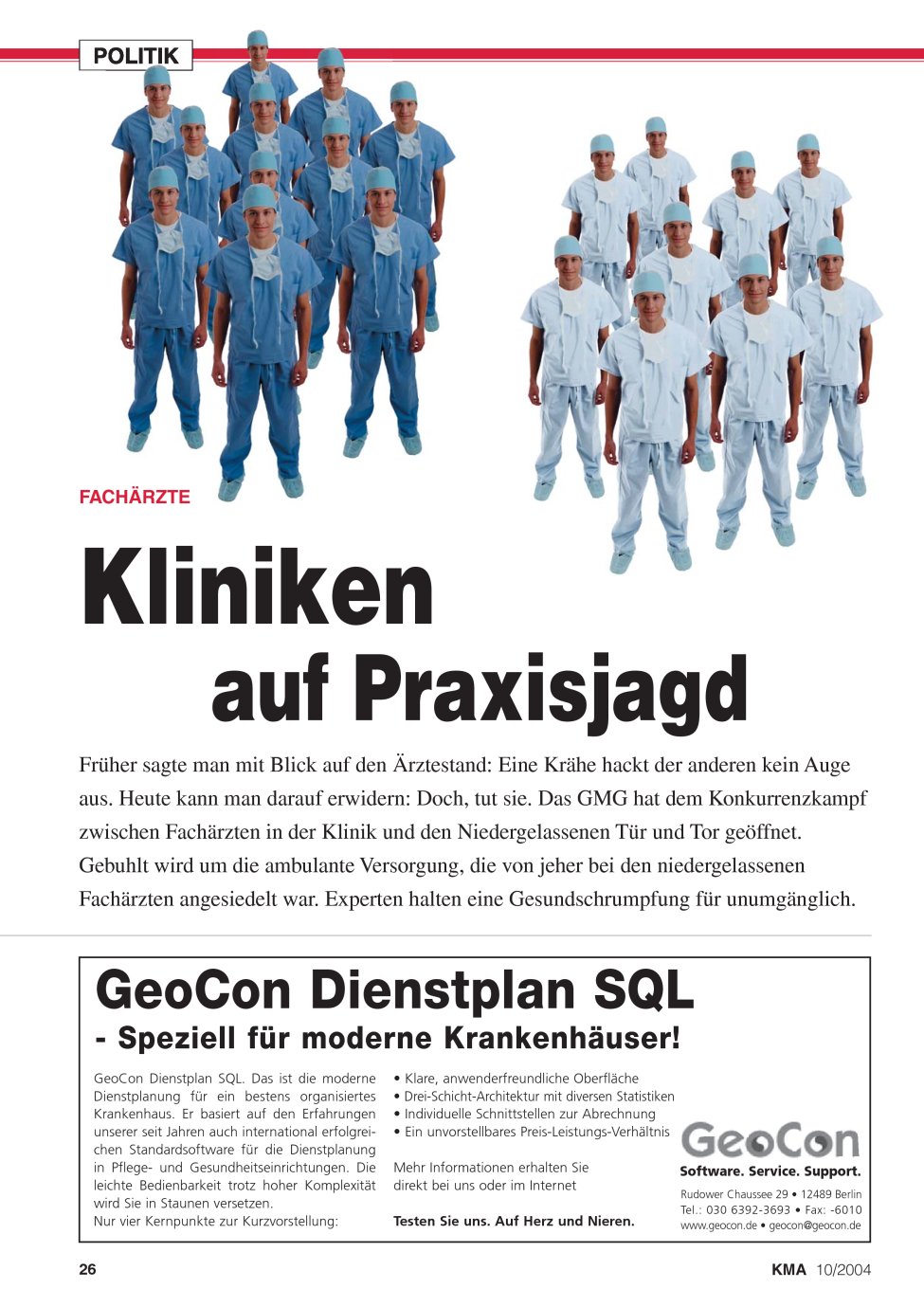 POLITIK

FACHÄRZTE

Kliniken auf Praxisjagd

Früher sagte man mit Blick auf den Ärztestand: Eine Krähe hackt der anderen kein Auge aus. Heute kann man darauf erwidern: Doch, tut sie. Das GMG hat dem Konkurrenzkampf zwischen Fachärzten in der Klinik und den Niedergelassenen Tür und Tor geöffnet. Gebuhlt wird um die ambulante Versorgung, die von jeher bei den niedergelassenen Fachärzten angesiedelt war. Experten halten eine Gesundschrumpfung für unumgänglich.

GeoCon Dienstplan SQL
- Speziell für moderne Krankenhäuser!

GeoCon Dienstplan SQL. Das ist die moderne Dienstplanung für ein bestens organisiertes Krankenhaus. Er basiert auf den Erfahrungen unserer seit Jahren auch international erfolgreichen Standardsoftware für die Dienstplanung in Pflege- und Gesundheitseinrichtungen. Die leichte Bedienbarkeit trotz hoher Komplexität wird Sie in Staunen versetzen.
Nur vier Kernpunkte zur Kurzvorstellung:

• Klare, anwenderfreundliche Oberfläche
• Drei-Schicht-Architektur mit diversen Statistiken
• Individuelle Schnittstellen zur Abrechnung
• Ein unvorstellbares Preis-Leistungs-Verhältnis

Mehr Informationen erhalten Sie direkt bei uns oder im Internet

Testen Sie uns. Auf Herz und Nieren.

GeoCon
Software. Service. Support.
Rudower Chaussee 29 • 12489 Berlin
Tel.: 030 6392-3693 • Fax: -6010
www.geocon.de • geocon@geocon.de

26

KMA 10/2004